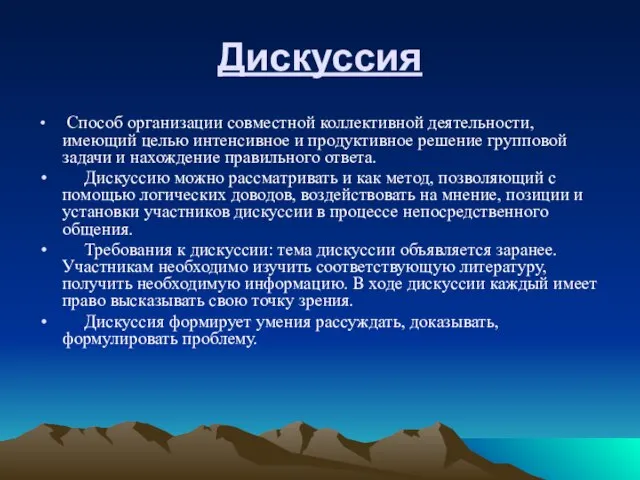 Дискуссия

• Способ организации совместной коллективной деятельности, имеющий целью интенсивное и продуктивное решение групповой задачи и нахождение правильного ответа.

• Дискуссию можно рассматривать и как метод, позволяющий с помощью логических доводов, воздействовать на мнение, позиции и установки участников дискуссии в процессе непосредственного общения.

• Требования к дискуссии: тема дискуссии объявляется заранее. Участникам необходимо изучить соответствующую литературу, получить необходимую информацию. В ходе дискуссии каждый имеет право высказывать свою точку зрения.

• Дискуссия формирует умения рассуждать, доказывать, формулировать проблему.